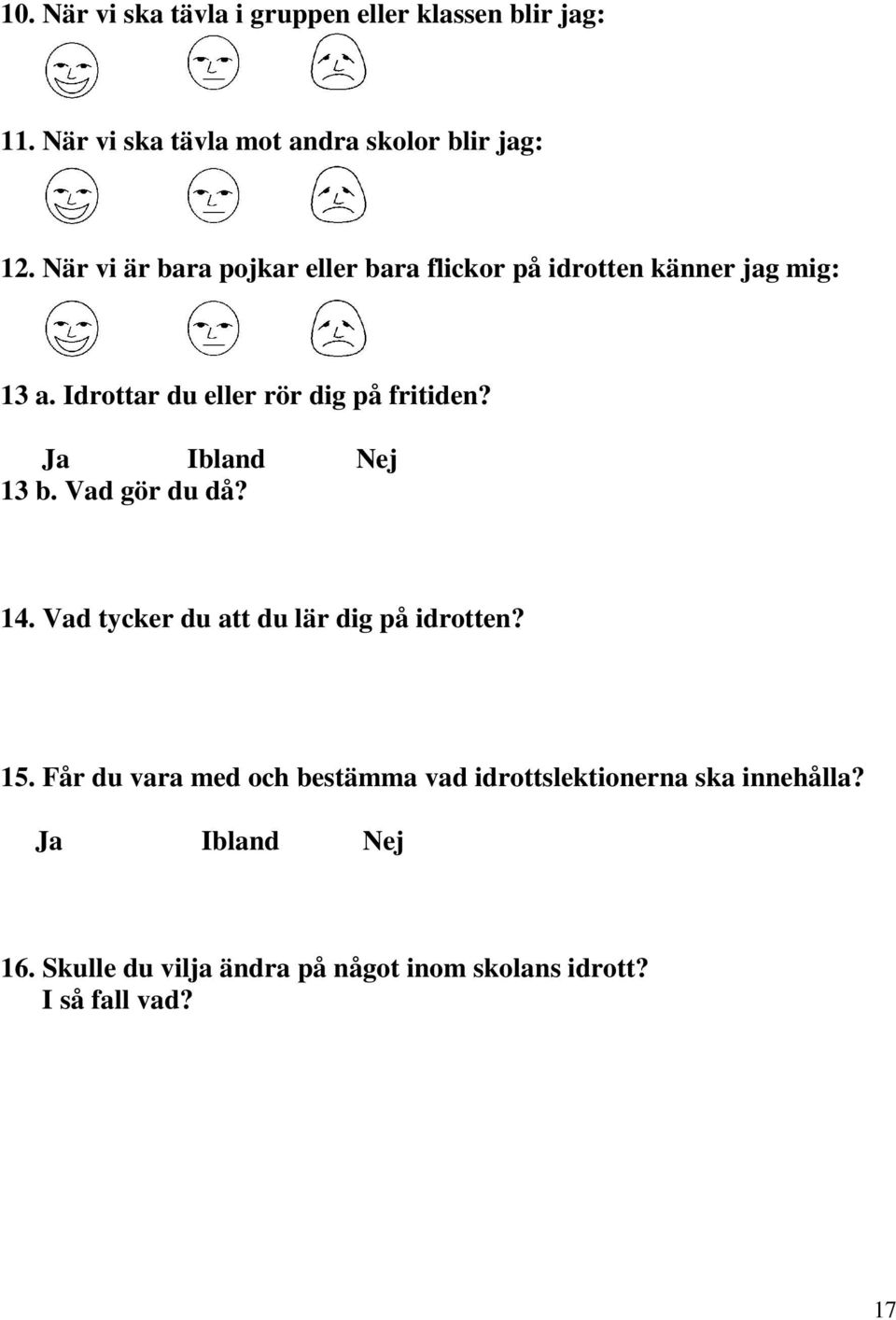 10. När vi ska tävla i gruppen eller klassen blir jag:

11. När vi ska tävla mot andra skolor blir jag:

12. När vi är bara pojkar eller bara flickor på idrotten känner jag mig:

13 a. Idrottar du eller rör dig på fritiden?

Ja Ibland Nej

13 b. Vad gör du då?

14. Vad tycker du att du lär dig på idrotten?

15. Får du vara med och bestämma vad idrottslektionerna ska innehålla?

Ja Ibland Nej

16. Skulle du vilja ändra på något inom skolans idrott?
I så fall vad?

17